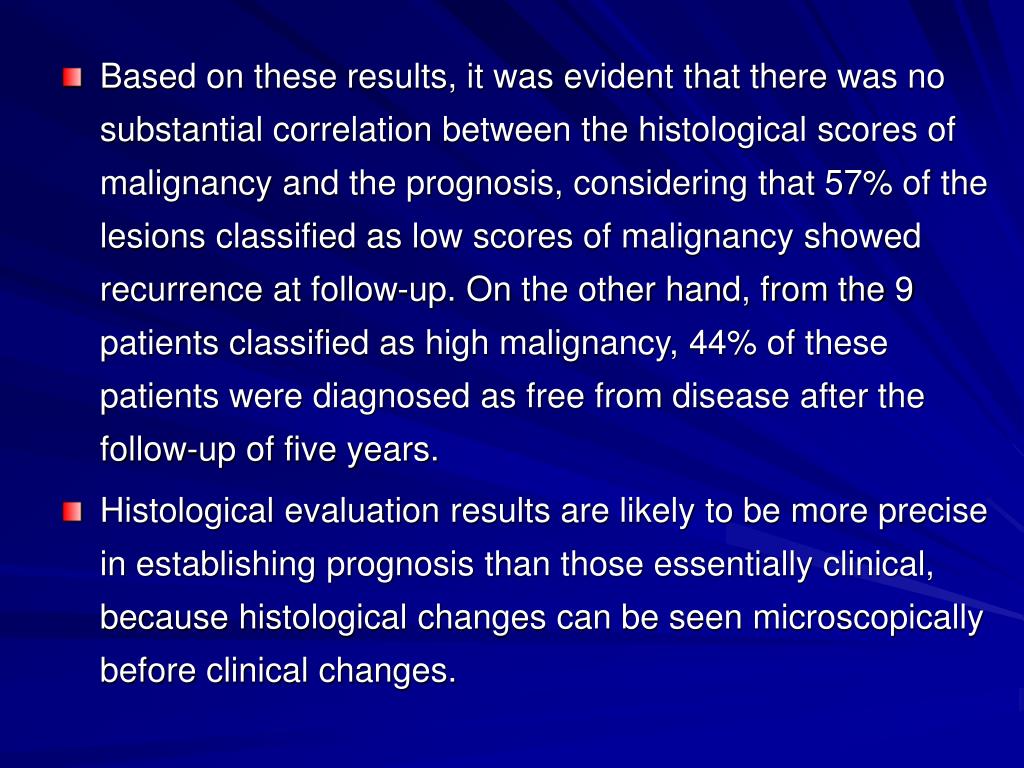 Based on these results, it was evident that there was no substantial correlation between the histological scores of malignancy and the prognosis, considering that 57% of the lesions classified as low scores of malignancy showed recurrence at follow-up. On the other hand, from the 9 patients classified as high malignancy, 44% of these patients were diagnosed as free from disease after the follow-up of five years.

Histological evaluation results are likely to be more precise in establishing prognosis than those essentially clinical, because histological changes can be seen microscopically before clinical changes.